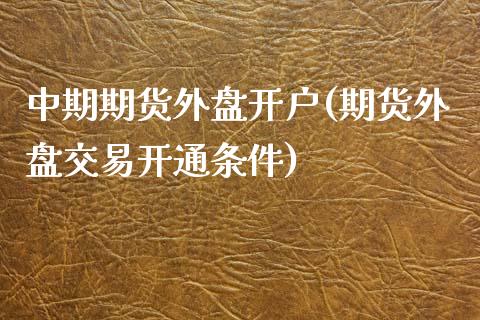 中期期货外盘开户(期货外盘交易开通条件)